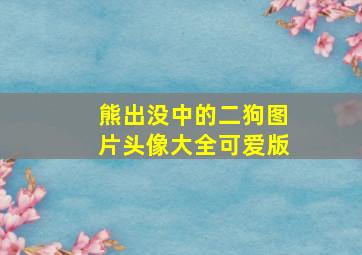 熊出没中的二狗图片头像大全可爱版